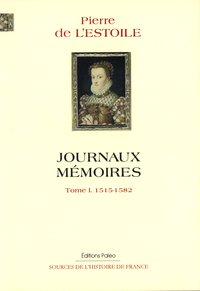 Pierre
de L'ESTOILE

JOURNAUX
MÉMOIRES

Tome I. 1515-1582

Éditions Paleo

SOURCES DE L'HISTOIRE DE FRANCE